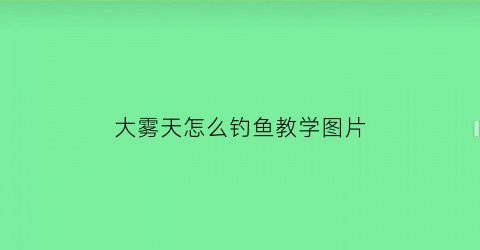 大雾天怎么钓鱼教学图片